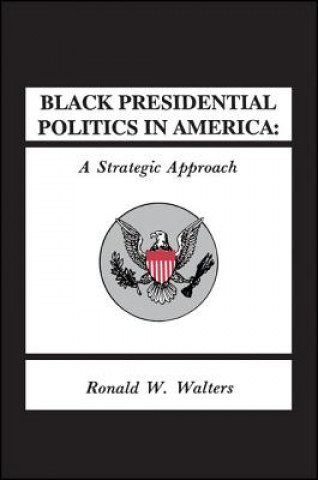 BLACK PRESIDENTIAL POLITICS IN AMERICA:

A Strategic Approach

Ronald W. Walters